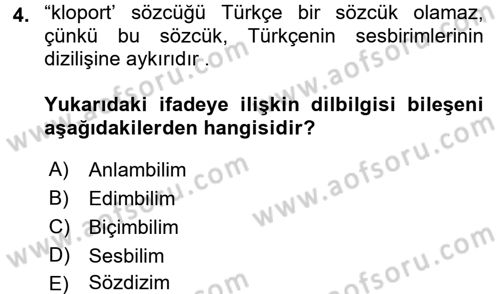 4. “kloport’ sözcüğü Türkçe bir sözcük olamaz, çünkü bu sözcük, Türkçenin sesbirimlerinin dizilişine aykırıdır .

Yukarıdaki ifadeye ilişkin dilbilgisi bileşeni aşağıdakilerden hangisidir?

A) Anlambilim
B) Edimbilim
C) Biçimbilim
D) Sesbilim
E) Sözdizim

www.aofsoru.com